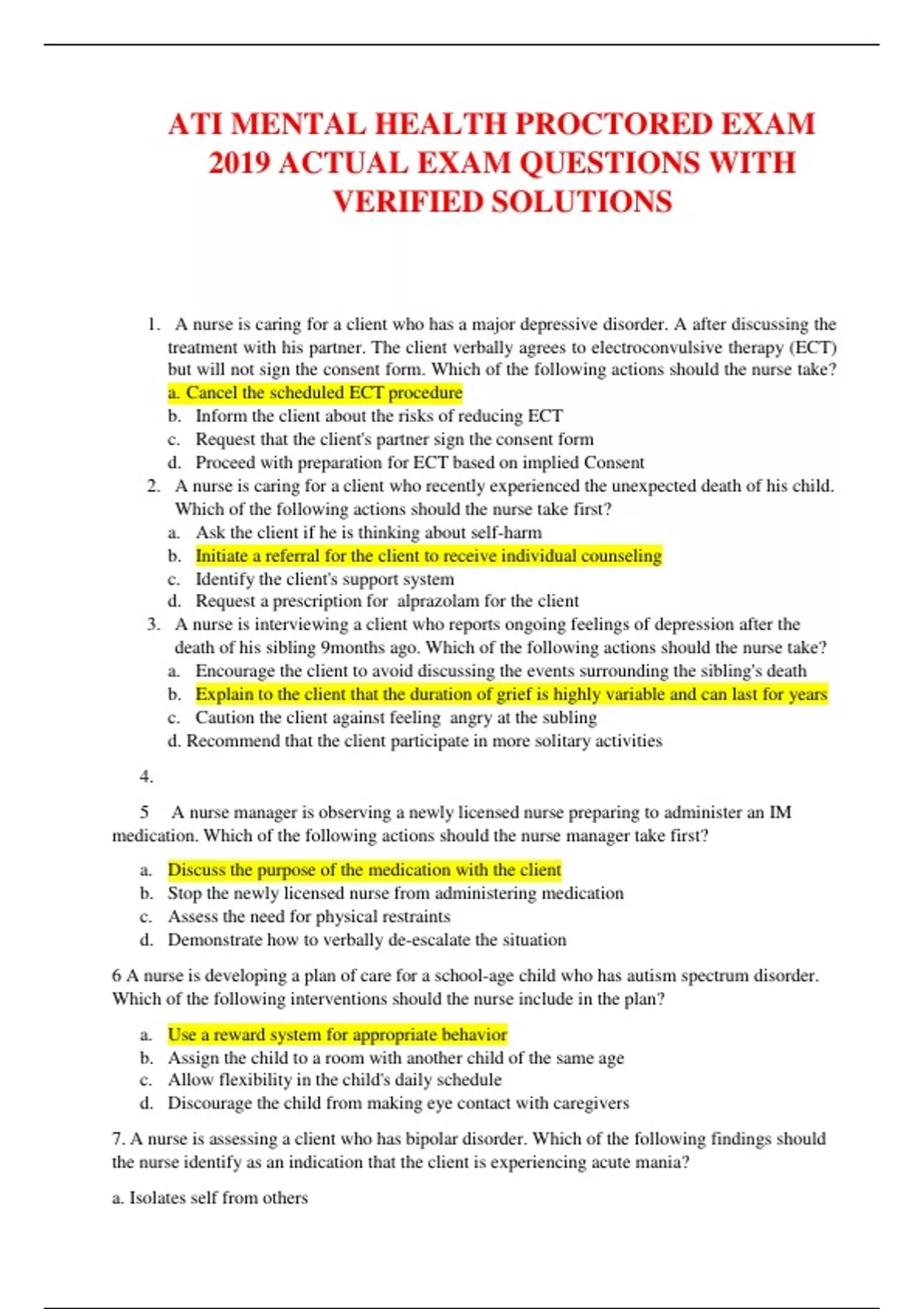 ATI MENTAL HEALTH PROCTORED EXAM 2019 ACTUAL EXAM QUESTIONS WITH VERIFIED SOLUTIONS

1. A nurse is caring for a client who has a major depressive disorder. A after discussing the treatment with his partner. The client verbally agrees to electroconvulsive therapy (ECT) but will not sign the consent form. Which of the following actions should the nurse take?
a. Cancel the scheduled ECT procedure
b. Inform the client about the risks of reducing ECT
c. Request that the client's partner sign the consent form
d. Proceed with preparation for ECT based on implied Consent
2. A nurse is caring for a client who recently experienced the unexpected death of his child. Which of the following actions should the nurse take first?
a. Ask the client if he is thinking about self-harm
b. Initiate a referral for the client to receive individual counseling
c. Identify the client's support system
d. Request a prescription for alprazolam for the client
3. A nurse is interviewing a client who reports ongoing feelings of depression after the death of his sibling 9months ago. Which of the following actions should the nurse take?
a. Encourage the client to avoid discussing the events surrounding the sibling's death
b. Explain to the client that the duration of grief is highly variable and can last for years
c. Caution the client against feeling angry at the subling
d. Recommend that the client participate in more solitary activities

4.

5 A nurse manager is observing a newly licensed nurse preparing to administer an IM medication. Which of the following actions should the nurse manager take first?

a. Discuss the purpose of the medication with the client
b. Stop the newly licensed nurse from administering medication
c. Assess the need for physical restraints
d. Demonstrate how to verbally de-escalate the situation

6 A nurse is developing a plan of care for a school-age child who has autism spectrum disorder. Which of the following interventions should the nurse include in the plan?

a. Use a reward system for appropriate behavior
b. Assign the child to a room with another child of the same age
c. Allow flexibility in the child's daily schedule
d. Discourage the child from making eye contact with caregivers

7. A nurse is assessing a client who has bipolar disorder. Which of the following findings should the nurse identify as an indication that the client is experiencing acute mania?

a. Isolates self from others